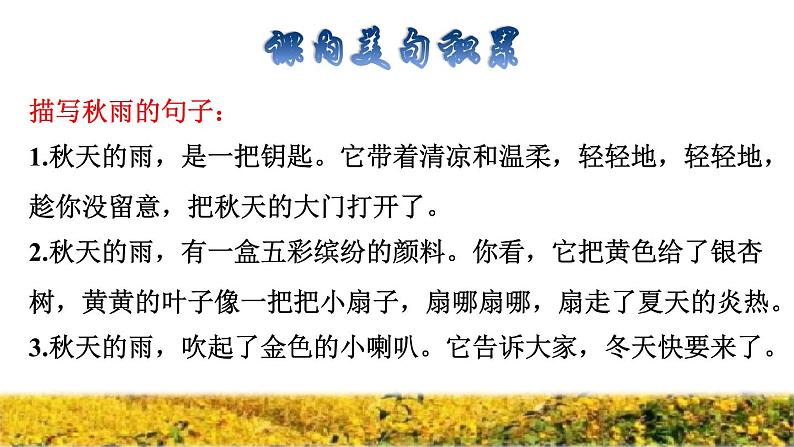 课内美句积累

描写秋雨的句子：

1.秋天的雨，是一把钥匙。它带着清凉和温柔，轻轻地，轻轻地，趁你没留意，把秋天的大门打开了。

2.秋天的雨，有一盒五彩缤纷的颜料。你看，它把黄色给了银杏树，黄黄的叶子像一把把小扇子，扇哪扇哪，扇走了夏天的炎热。

3.秋天的雨，吹起了金色的小喇叭。它告诉大家，冬天快要来了。